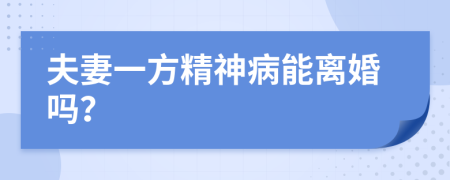 夫妻一方精神病能离婚吗?